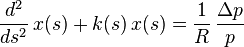 $\frac{d^2}{ds^2}\,x(s) + k(s)\,x(s) = \frac{1}{R}\,\frac{\Delta p}{p}$